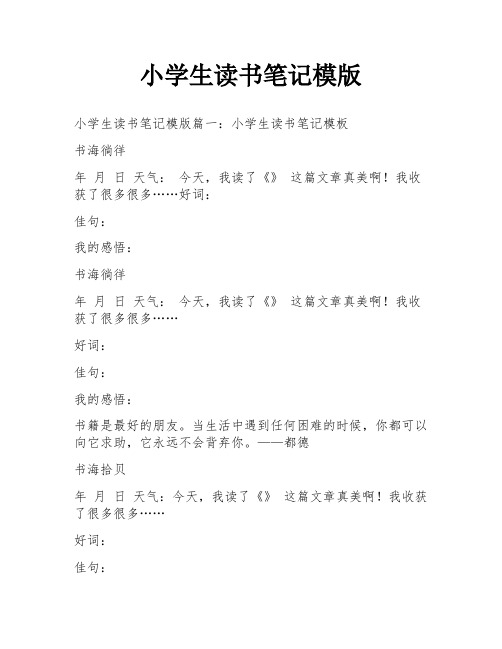 小学生读书笔记模版

小学生读书笔记模版篇一：小学生读书笔记模板

书海徜徉

年 月 日 天气： 今天，我读了《》 这篇文章真美啊！我收获了很多很多……好词：

佳句：

我的感悟：

书海徜徉

年 月 日 天气： 今天，我读了《》 这篇文章真美啊！我收获了很多很多……

好词：

佳句：

我的感悟：

书籍是最好的朋友。当生活中遇到任何困难的时候，你都可以向它求助，它永远不会背弃你。——都德

书海拾贝

年 月 日 天气：今天，我读了《》 这篇文章真美啊！我收获了很多很多……

好词：

佳句：